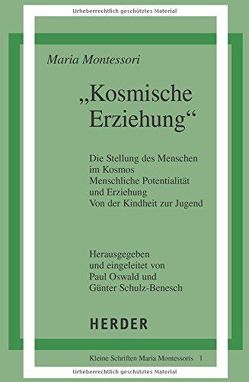 Urheberrechtlich geschütztes Material

Maria Montessori

„Kosmische Erziehung“

Die Stellung des Menschen im Kosmos
Menschliche Potentialität und Erziehung
Von der Kindheit zur Jugend

Herausgegeben und eingeleitet von Paul Oswald und Günter Schulz-Benesch

HERDER

Kleine Schriften Maria Montessoris 1

Urheberrechtlich geschütztes Material